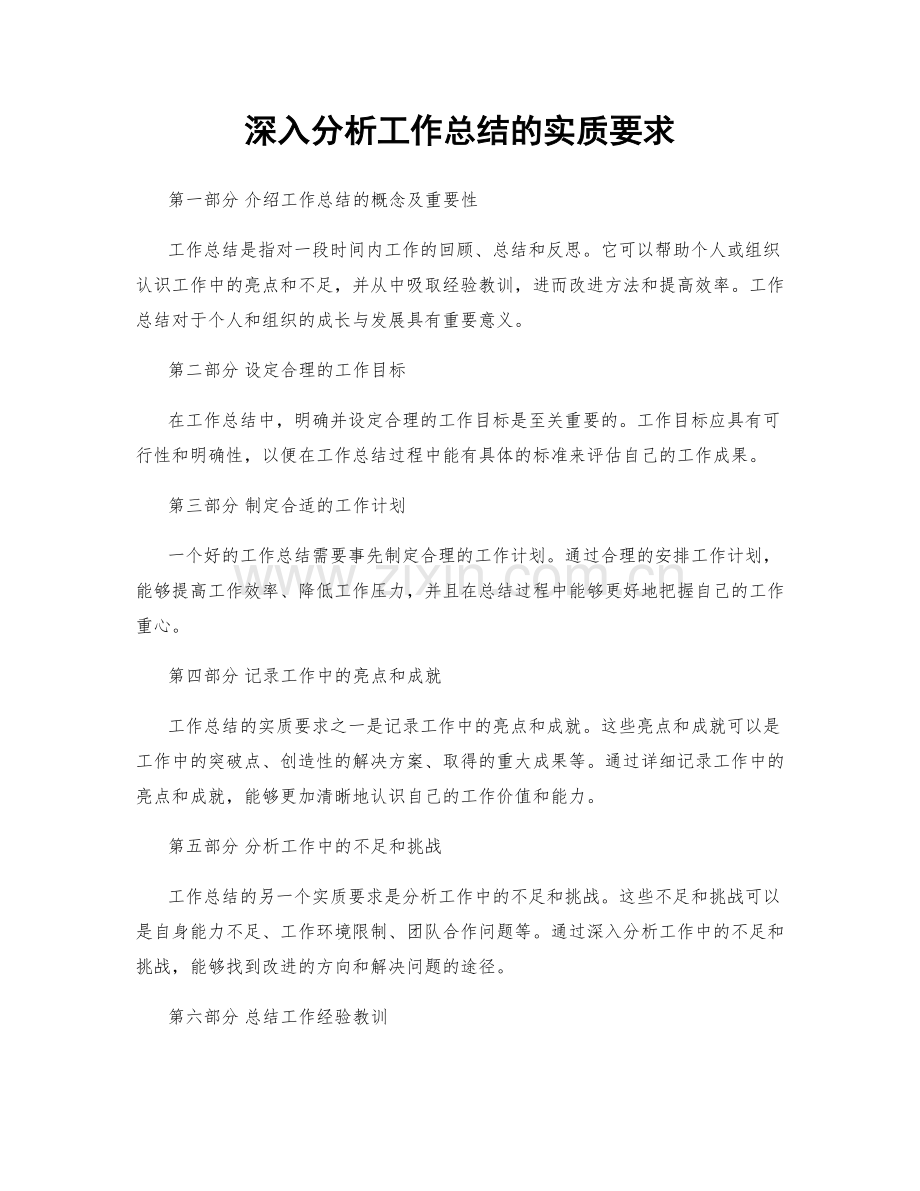 深入分析工作总结的实质要求

第一部分 介绍工作总结的概念及重要性

工作总结是指对一段时间内工作的回顾、总结和反思。它可以帮助个人或组织认识工作中的亮点和不足，并从中吸取经验教训，进而改进方法和提高效率。工作总结对于个人和组织的成长与发展具有重要意义。

第二部分 设定合理的工作目标

在工作总结中，明确并设定合理的工作目标是至关重要的。工作目标应具有可行性和明确性，以便在工作总结过程中能有具体的标准来评估自己的工作成果。

第三部分 制定合适的工作计划

一个好的工作总结需要事先制定合理的工作计划。通过合理的安排工作计划，能够提高工作效率、降低工作压力，并且在总结过程中能够更好地把握自己的工作重心。

第四部分 记录工作中的亮点和成就

工作总结的实质要求之一是记录工作中的亮点和成就。这些亮点和成就可以是工作中的突破点、创造性的解决方案、取得的重大成果等。通过详细记录工作中的亮点和成就，能够更加清晰地认识自己的工作价值和能力。

第五部分 分析工作中的不足和挑战

工作总结的另一个实质要求是分析工作中的不足和挑战。这些不足和挑战可以是自身能力不足、工作环境限制、团队合作问题等。通过深入分析工作中的不足和挑战，能够找到改进的方向和解决问题的途径。

第六部分 总结工作经验教训

www.zixin.com.cn